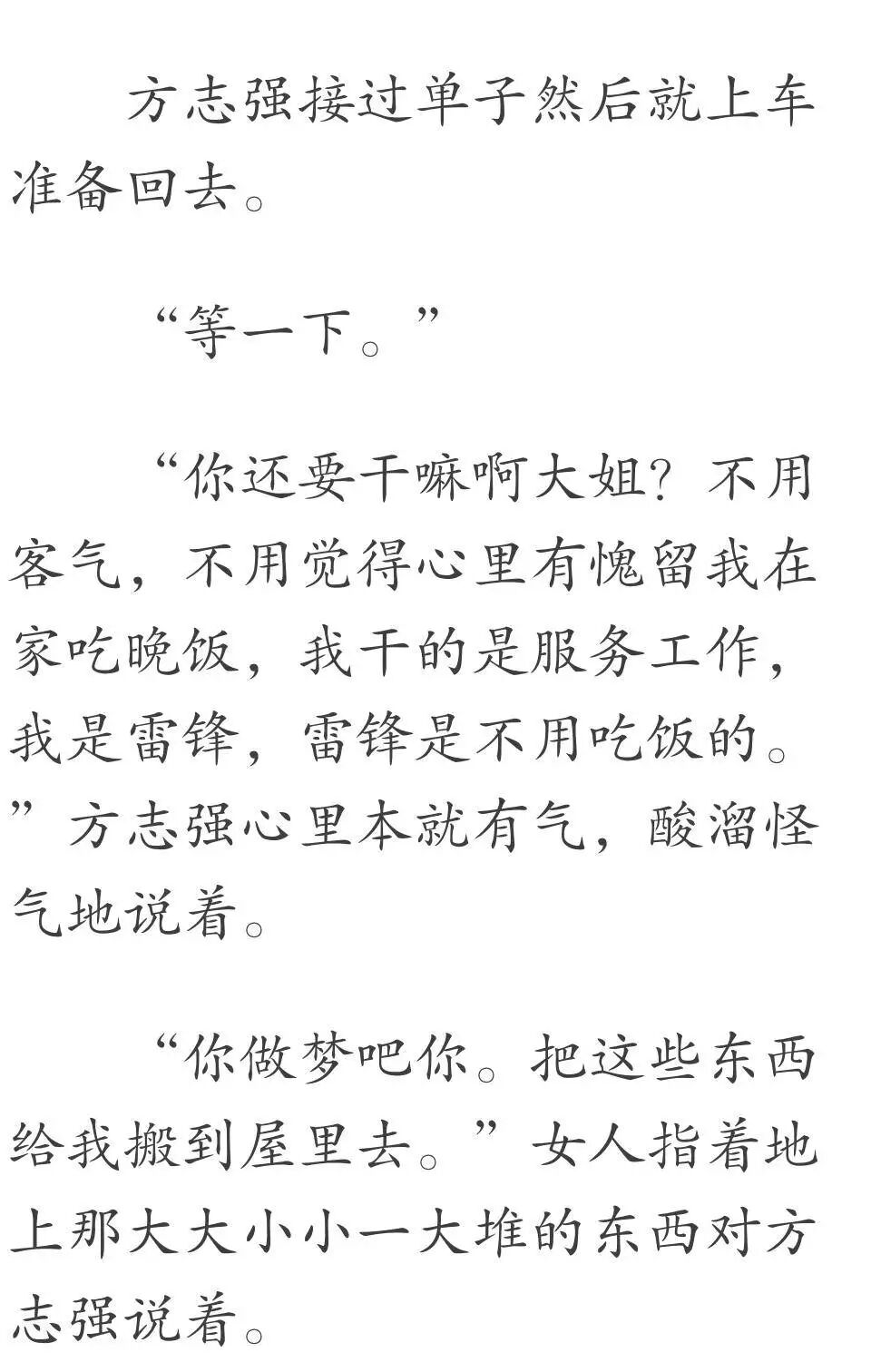 方志强接过单子然后就上车准备回去。

“等一下。”

“你还要干嘛啊大姐？不用客气，不用觉得心里有愧留我在家吃晚饭，我干的是服务工作，我是雷锋，雷锋是不用吃饭的。”方志强心里本就有气，酸溜怪气地说着。

“你做梦吧你。把这些东西给我搬到屋里去。”女人指着地上那大大小小一大堆的东西对方志强说着。